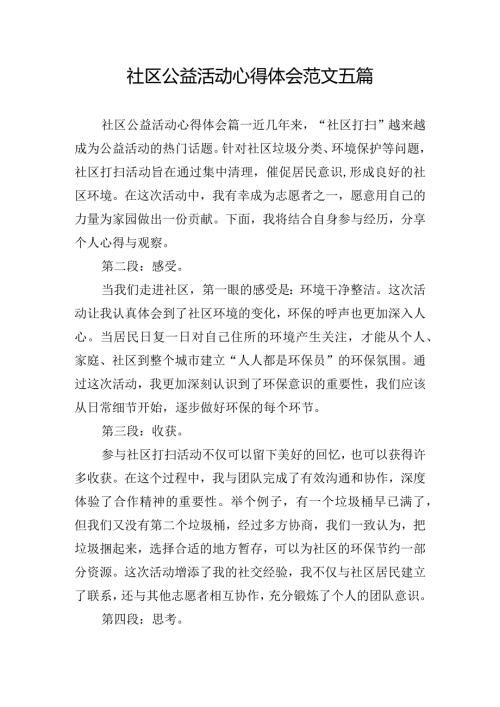 社区公益活动心得体会范文五篇

社区公益活动心得体会篇一近几年来，“社区打扫”越来越成为公益活动的热门话题。针对社区垃圾分类、环境保护等问题，社区打扫活动旨在通过集中清理，催促居民意识,形成良好的社区环境。在这次活动中，我有幸成为志愿者之一，愿意用自己的力量为家园做出一份贡献。下面，我将结合自身参与经历，分享个人心得与观察。

第二段：感受。

当我们走进社区，第一眼的感受是：环境干净整洁。这次活动让我认真体会到了社区环境的变化，环保的呼声也更加深入人心。当居民日复一日对自己住所的环境产生关注，才能从个人、家庭、社区到整个城市建立“人人都是环保员”的环保氛围。通过这次活动，我更加深刻认识到了环保意识的重要性，我们应该从日常细节开始，逐步做好环保的每个环节。

第三段：收获。

参与社区打扫活动不仅可以留下美好的回忆，也可以获得许多收获。在这个过程中，我与团队完成了有效沟通和协作，深度体验了合作精神的重要性。举个例子，有一个垃圾桶早已满了，但我们又没有第二个垃圾桶，经过多方协商，我们一致认为，把垃圾捆起来，选择合适的地方暂存，可以为社区的环保节约一部分资源。这次活动增添了我的社交经验，我不仅与社区居民建立了联系，还与其他志愿者相互协作，充分锻炼了个人的团队意识。

第四段：思考。